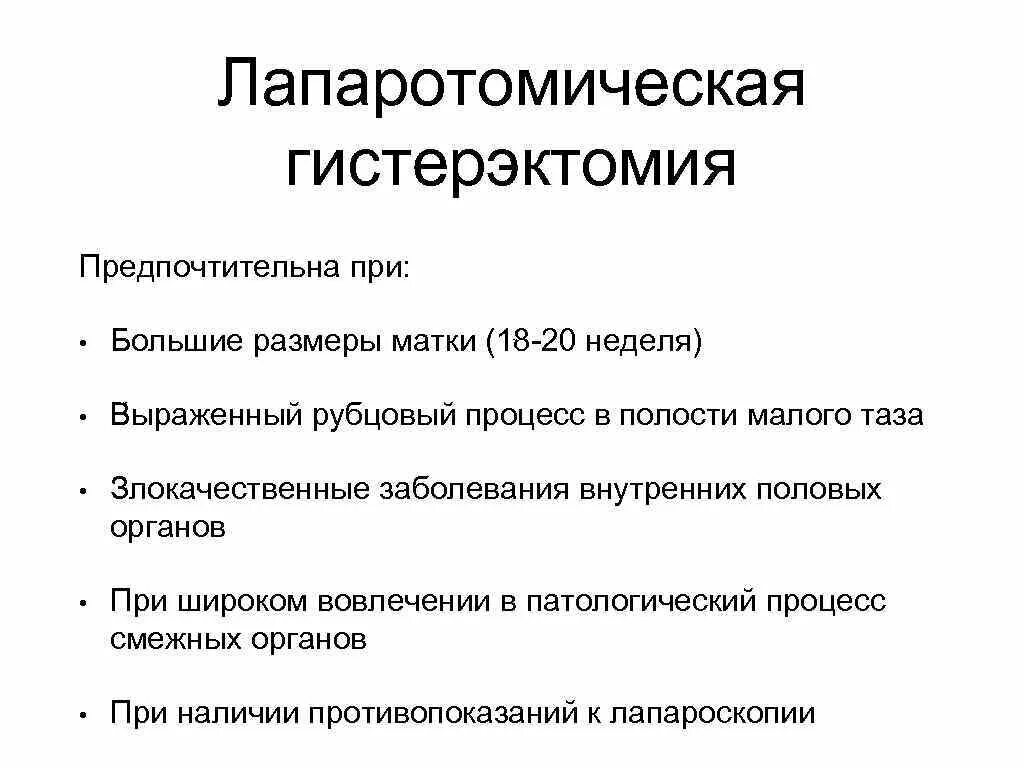 Лапаротомическая гистерэктомия

Предпочтительна при:

• Большие размеры матки (18-20 неделя)

• Выраженный рубцовый процесс в полости малого таза

• Злокачественные заболевания внутренних половых органов

• При широком вовлечении в патологический процесс смежных органов

• При наличии противопоказаний к лапароскопии